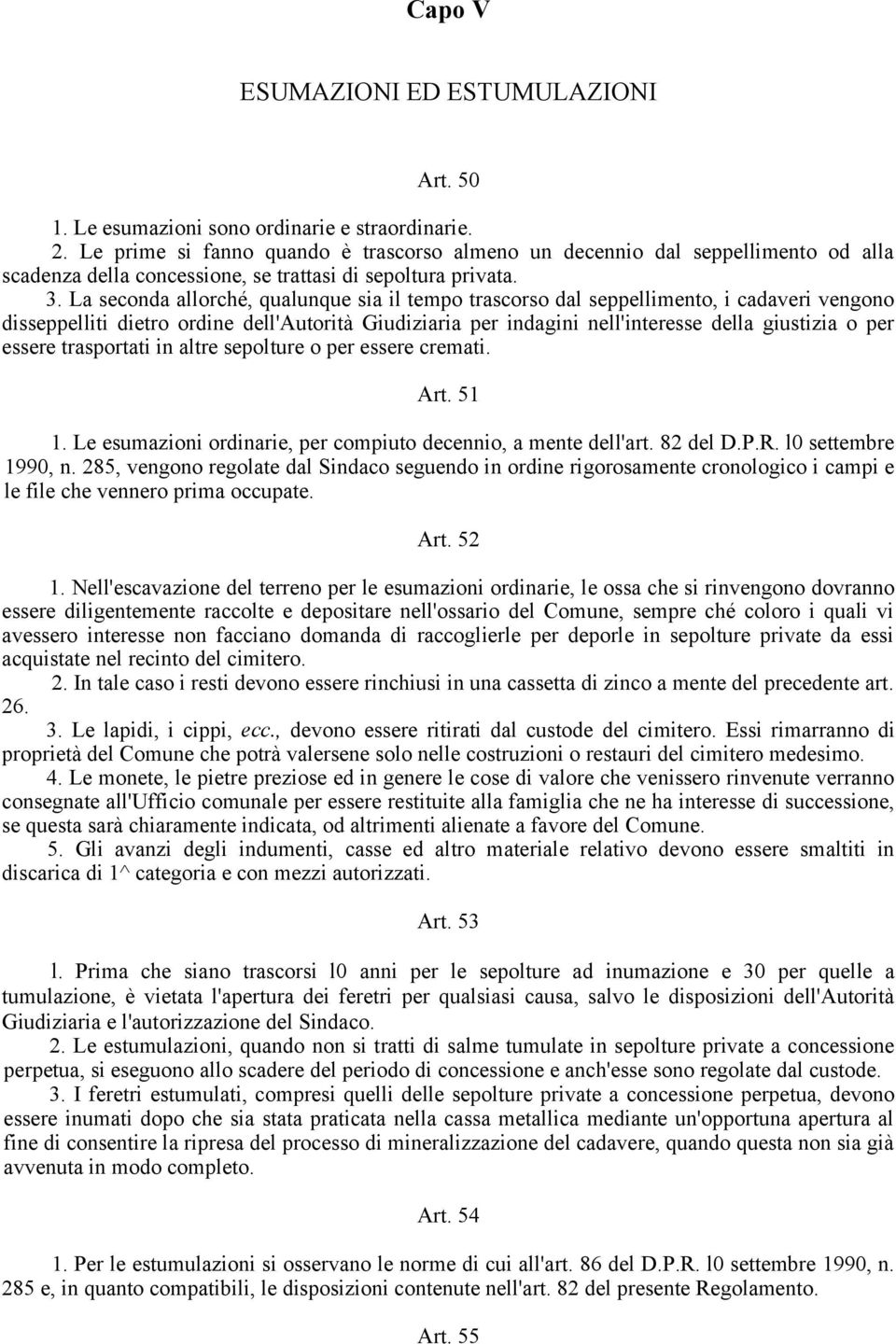 Capo V

ESUMAZIONI ED ESTUMULAZIONI

Art. 50

1. Le esumazioni sono ordinarie e straordinarie.
2. Le prime si fanno quando è trascorso almeno un decennio dal seppellimento od alla scadenza della concessione, se trattasi di sepoltura privata.
3. La seconda allorché, qualunque sia il tempo trascorso dal seppellimento, i cadaveri vengono disseppelliti dietro ordine dell'Autorità Giudiziaria per indagini nell'interesse della giustizia o per essere trasportati in altre sepolture o per essere cremati.

Art. 51

1. Le esumazioni ordinarie, per compiuto decennio, a mente dell'art. 82 del D.P.R. l0 settembre 1990, n. 285, vengono regolate dal Sindaco seguendo in ordine rigorosamente cronologico i campi e le file che vennero prima occupate.

Art. 52

1. Nell'escavazione del terreno per le esumazioni ordinarie, le ossa che si rinvengono dovranno essere diligentemente raccolte e depositare nell'ossario del Comune, sempre ché coloro i quali vi avessero interesse non facciano domanda di raccoglierle per deporle in sepolture private da essi acquistate nel recinto del cimitero.
2. In tale caso i resti devono essere rinchiusi in una cassetta di zinco a mente del precedente art. 26.
3. Le lapidi, i cippi, ecc., devono essere ritirati dal custode del cimitero. Essi rimarranno di proprietà del Comune che potrà valersene solo nelle costruzioni o restauri del cimitero medesimo.
4. Le monete, le pietre preziose ed in genere le cose di valore che venissero rinvenute verranno consegnate all'Ufficio comunale per essere restituite alla famiglia che ne ha interesse di successione, se questa sarà chiaramente indicata, od altrimenti alienate a favore del Comune.
5. Gli avanzi degli indumenti, casse ed altro materiale relativo devono essere smaltiti in discarica di 1^ categoria e con mezzi autorizzati.

Art. 53

l. Prima che siano trascorsi l0 anni per le sepolture ad inumazione e 30 per quelle a tumulazione, è vietata l'apertura dei feretri per qualsiasi causa, salvo le disposizioni dell'Autorità Giudiziaria e l'autorizzazione del Sindaco.
2. Le estumulazioni, quando non si tratti di salme tumulate in sepolture private a concessione perpetua, si eseguono allo scadere del periodo di concessione e anch'esse sono regolate dal custode.
3. I feretri estumulati, compresi quelli delle sepolture private a concessione perpetua, devono essere inumati dopo che sia stata praticata nella cassa metallica mediante un'opportuna apertura al fine di consentire la ripresa del processo di mineralizzazione del cadavere, quando questa non sia già avvenuta in modo completo.

Art. 54

1. Per le estumulazioni si osservano le norme di cui all'art. 86 del D.P.R. l0 settembre 1990, n. 285 e, in quanto compatibili, le disposizioni contenute nell'art. 82 del presente Regolamento.

Art. 55